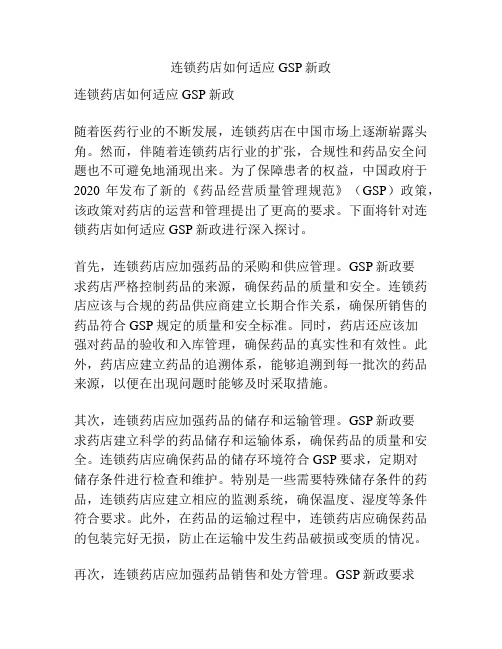 连锁药店如何适应 GSP 新政

连锁药店如何适应 GSP 新政

随着医药行业的不断发展，连锁药店在中国市场上逐渐崭露头角。然而，伴随着连锁药店行业的扩张，合规性和药品安全问题也不可避免地涌现出来。为了保障患者的权益，中国政府于 2020 年发布了新的《药品经营质量管理规范》（GSP）政策，该政策对药店的运营和管理提出了更高的要求。下面将针对连锁药店如何适应 GSP 新政进行深入探讨。

首先，连锁药店应加强药品的采购和供应管理。GSP 新政要求药店严格控制药品的来源，确保药品的质量和安全。连锁药店应该与合规的药品供应商建立长期合作关系，确保所销售的药品符合 GSP 规定的质量和安全标准。同时，药店还应该加强对药品的验收和入库管理，确保药品的真实性和有效性。此外，药店应建立药品的追溯体系，能够追溯到每一批次的药品来源，以便在出现问题时能够及时采取措施。

其次，连锁药店应加强药品的储存和运输管理。GSP 新政要求药店建立科学的药品储存和运输体系，确保药品的质量和安全。连锁药店应确保药品的储存环境符合 GSP 要求，定期对储存条件进行检查和维护。特别是一些需要特殊储存条件的药品，连锁药店应建立相应的监测系统，确保温度、湿度等条件符合要求。此外，在药品的运输过程中，连锁药店应确保药品的包装完好无损，防止在运输中发生药品破损或变质的情况。

再次，连锁药店应加强药品销售和处方管理。GSP 新政要求